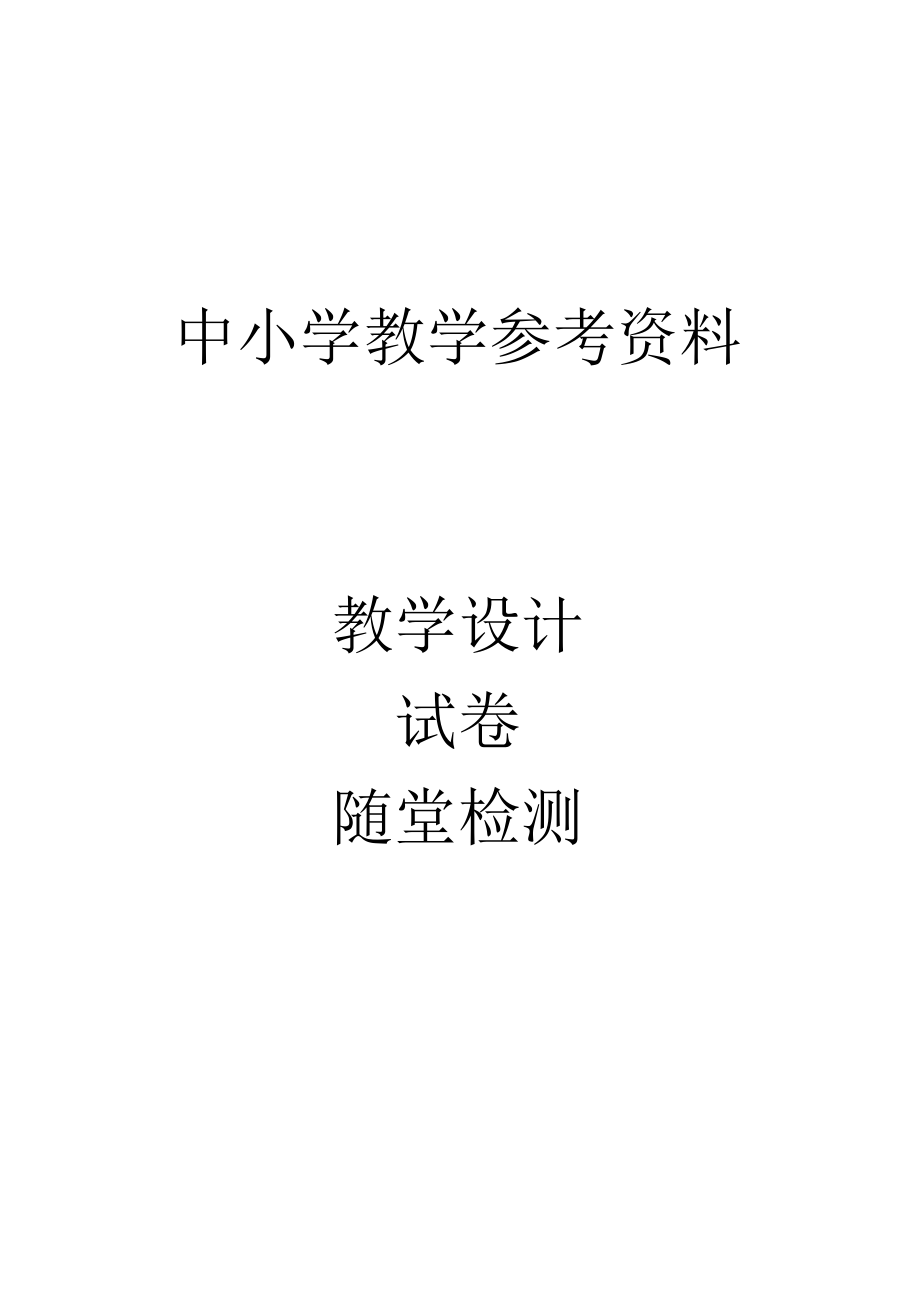 中小学教学参考资料

教学设计
试卷
随堂检测